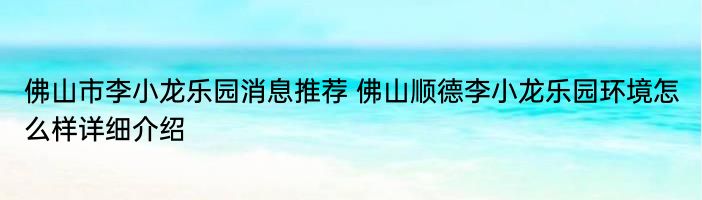 佛山市李小龙乐园消息推荐 佛山顺德李小龙乐园环境怎么样详细介绍